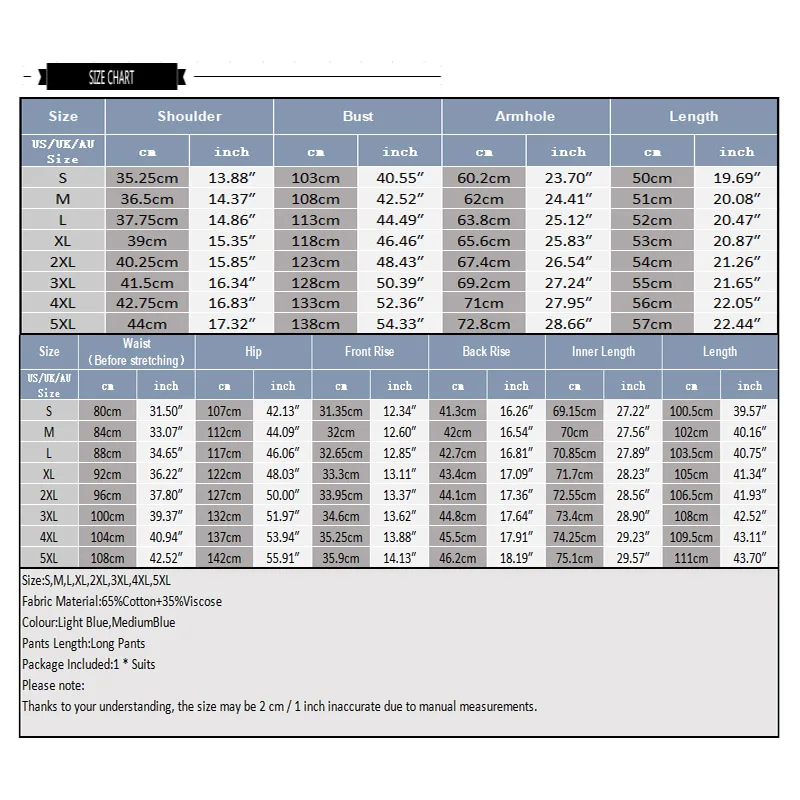 SIZE CHART

| Size | Shoulder | | Bust | | Armhole | | Length | |
|---|---|---|---|---|---|---|---|---|
| US/UK/AU Size | cm | inch | cm | inch | cm | inch | cm | inch |
| S | 35.25cm | 13.88″ | 103cm | 40.55″ | 60.2cm | 23.70″ | 50cm | 19.69″ |
| M | 36.5cm | 14.37″ | 108cm | 42.52″ | 62cm | 24.41″ | 51cm | 20.08″ |
| L | 37.75cm | 14.86″ | 113cm | 44.49″ | 63.8cm | 25.12″ | 52cm | 20.47″ |
| XL | 39cm | 15.35″ | 118cm | 46.46″ | 65.6cm | 25.83″ | 53cm | 20.87″ |
| 2XL | 40.25cm | 15.85″ | 123cm | 48.43″ | 67.4cm | 26.54″ | 54cm | 21.26″ |
| 3XL | 41.5cm | 16.34″ | 128cm | 50.39″ | 69.2cm | 27.24″ | 55cm | 21.65″ |
| 4XL | 42.75cm | 16.83″ | 133cm | 52.36″ | 71cm | 27.95″ | 56cm | 22.05″ |
| 5XL | 44cm | 17.32″ | 138cm | 54.33″ | 72.8cm | 28.66″ | 57cm | 22.44″ |

| Size | Waist (Before stretching) | | Hip | | Front Rise | | Back Rise | | Inner Length | | Length | |
|---|---|---|---|---|---|---|---|---|---|---|---|---|
| US/UK/AU Size | cm | inch | cm | inch | cm | inch | cm | inch | cm | inch | cm | inch |
| S | 80cm | 31.50″ | 107cm | 42.13″ | 31.35cm | 12.34″ | 41.3cm | 16.26″ | 69.15cm | 27.22″ | 100.5cm | 39.57″ |
| M | 84cm | 33.07″ | 112cm | 44.09″ | 32cm | 12.60″ | 42cm | 16.54″ | 70cm | 27.56″ | 102cm | 40.16″ |
| L | 88cm | 34.65″ | 117cm | 46.06″ | 32.65cm | 12.85″ | 42.7cm | 16.81″ | 70.85cm | 27.89″ | 103.5cm | 40.75″ |
| XL | 92cm | 36.22″ | 122cm | 48.03″ | 33.3cm | 13.11″ | 43.4cm | 17.09″ | 71.7cm | 28.23″ | 105cm | 41.34″ |
| 2XL | 96cm | 37.80″ | 127cm | 50.00″ | 33.95cm | 13.37″ | 44.1cm | 17.36″ | 72.55cm | 28.56″ | 106.5cm | 41.93″ |
| 3XL | 100cm | 39.37″ | 132cm | 51.97″ | 34.6cm | 13.62″ | 44.8cm | 17.64″ | 73.4cm | 28.90″ | 108cm | 42.52″ |
| 4XL | 104cm | 40.94″ | 137cm | 53.94″ | 35.25cm | 13.88″ | 45.5cm | 17.91″ | 74.25cm | 29.23″ | 109.5cm | 43.11″ |
| 5XL | 108cm | 42.52″ | 142cm | 55.91″ | 35.9cm | 14.13″ | 46.2cm | 18.19″ | 75.1cm | 29.57″ | 111cm | 43.70″ |

Size:S,M,L,XL,2XL,3XL,4XL,5XL
Fabric Material:65%Cotton+35%Viscose
Colour:Light Blue,MediumBlue
Pants Length:Long Pants
Package Included:1 * Suits
Please note:
Thanks to your understanding, the size may be 2 cm / 1 inch inaccurate due to manual measurements.